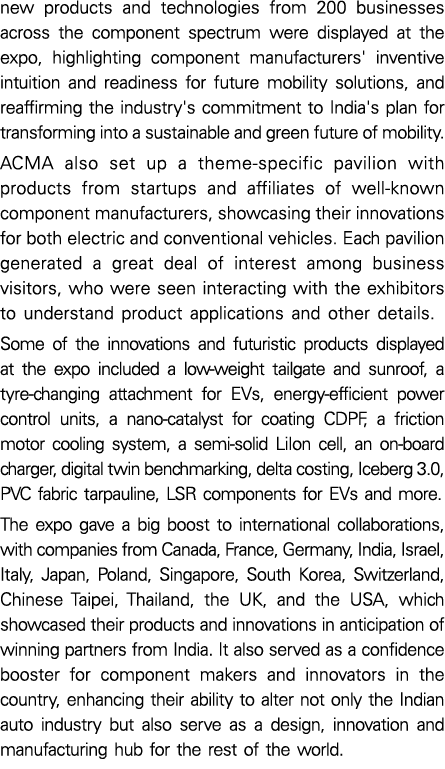 new products and technologies from 200 businesses across the component spectrum were displayed at the expo, highlighting component manufacturers' inventive intuition and readiness for future mobility solutions, and reaffirming the industry's commitment to India's plan for transforming into a sustainable and green future of mobility.

ACMA also set up a theme-specific pavilion with products from startups and affiliates of well-known component manufacturers, showcasing their innovations for both electric and conventional vehicles. Each pavilion generated a great deal of interest among business visitors, who were seen interacting with the exhibitors to understand product applications and other details.

Some of the innovations and futuristic products displayed at the expo included a low-weight tailgate and sunroof, a tyre-changing attachment for EVs, energy-efficient power control units, a nano-catalyst for coating CDPF, a friction motor cooling system, a semi-solid LiIon cell, an on-board charger, digital twin benchmarking, delta costing, Iceberg 3.0, PVC fabric tarpauline, LSR components for EVs and more.

The expo gave a big boost to international collaborations, with companies from Canada, France, Germany, India, Israel, Italy, Japan, Poland, Singapore, South Korea, Switzerland, Chinese Taipei, Thailand, the UK, and the USA, which showcased their products and innovations in anticipation of winning partners from India. It also served as a confidence booster for component makers and innovators in the country, enhancing their ability to alter not only the Indian auto industry but also serve as a design, innovation and manufacturing hub for the rest of the world.